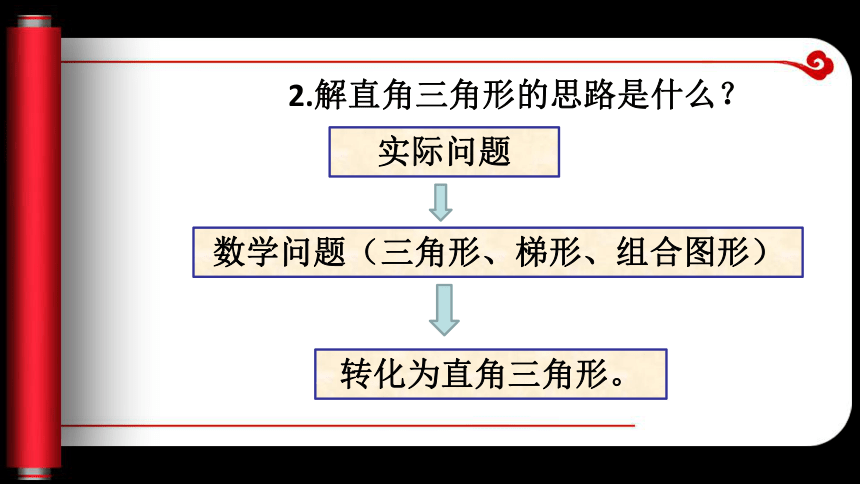 2.解直角三角形的思路是什么？

实际问题

数学问题（三角形、梯形、组合图形）

转化为直角三角形。